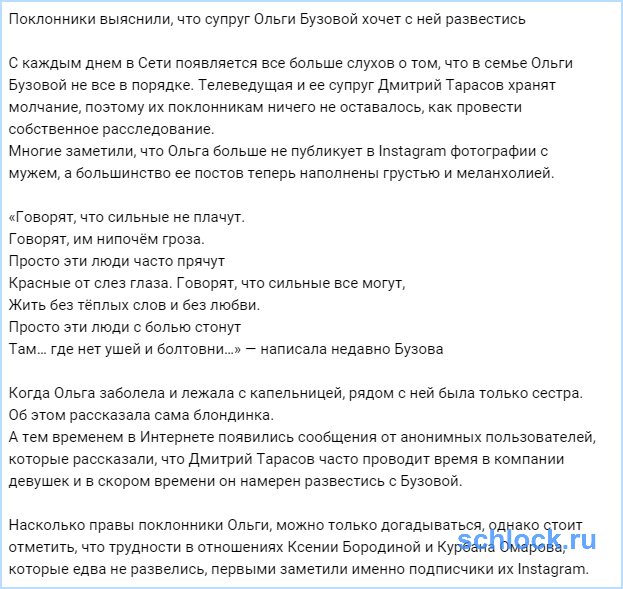 Поклонники выяснили, что супруг Ольги Бузовой хочет с ней развестись

С каждым днем в Сети появляется все больше слухов о том, что в семье Ольги Бузовой не все в порядке. Телеведущая и ее супруг Дмитрий Тарасов хранят молчание, поэтому их поклонникам ничего не оставалось, как провести собственное расследование.
Многие заметили, что Ольга больше не публикует в Instagram фотографии с мужем, а большинство ее постов теперь наполнены грустью и меланхолией.

«Говорят, что сильные не плачут.
Говорят, им нипочём гроза.
Просто эти люди часто прячут
Красные от слез глаза. Говорят, что сильные все могут,
Жить без тёплых слов и без любви.
Просто эти люди с болью стонут
Там… где нет ушей и болтовни…» — написала недавно Бузова

Когда Ольга заболела и лежала с капельницей, рядом с ней была только сестра. Об этом рассказала сама блондинка.
А тем временем в Интернете появились сообщения от анонимных пользователей, которые рассказали, что Дмитрий Тарасов часто проводит время в компании девушек и в скором времени он намерен развестись с Бузовой.

Насколько правы поклонники Ольги, можно только догадываться, однако стоит отметить, что трудности в отношениях Ксении Бородиной и Курбана Омарова, которые едва не развелись, первыми заметили именно подписчики их Instagram.

schlock.ru